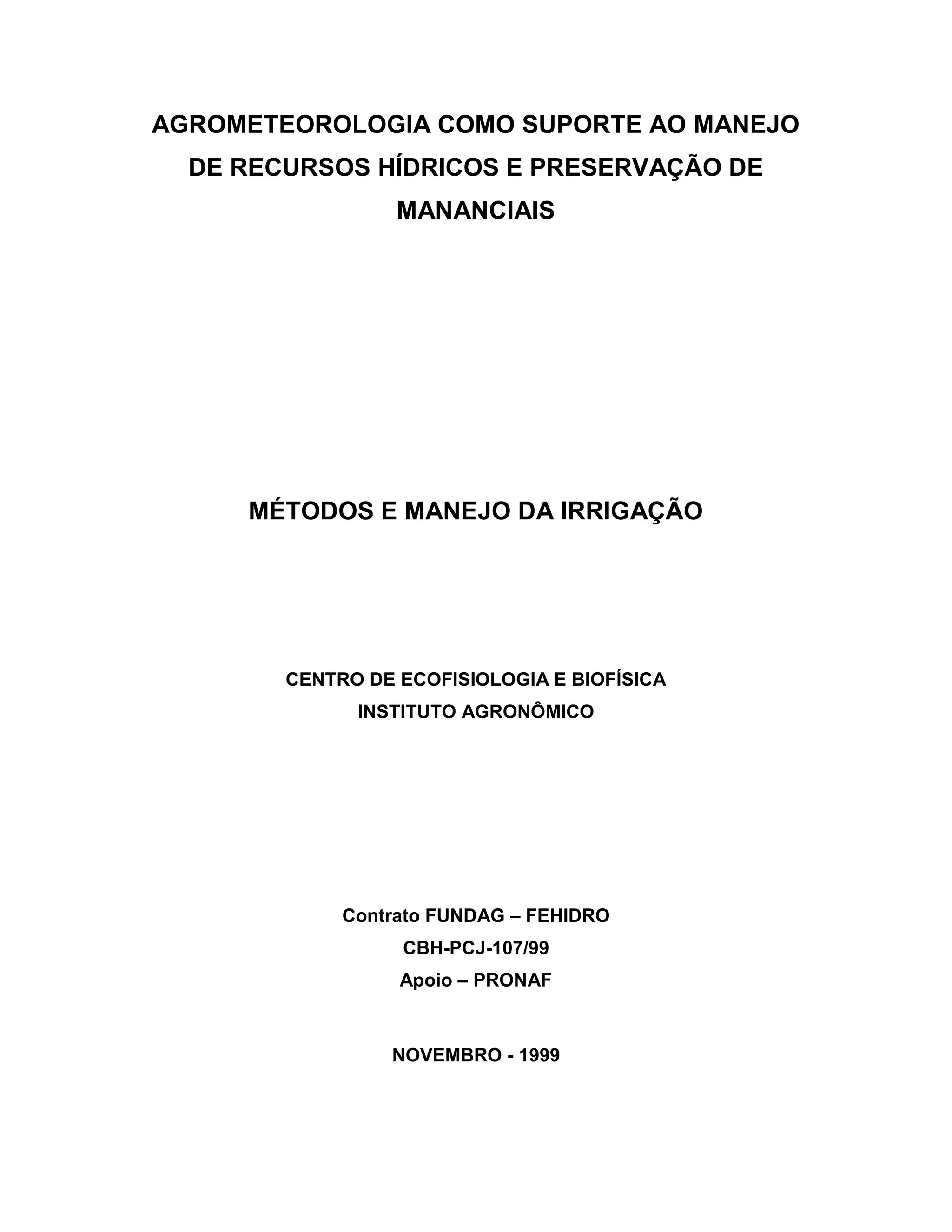 AGROMETEOROLOGIA COMO SUPORTE AO MANEJO DE RECURSOS HÍDRICOS E PRESERVAÇÃO DE MANANCIAIS

MÉTODOS E MANEJO DA IRRIGAÇÃO

CENTRO DE ECOFISIOLOGIA E BIOFÍSICA
INSTITUTO AGRONÔMICO

Contrato FUNDAG – FEHIDRO
CBH-PCJ-107/99
Apoio – PRONAF

NOVEMBRO - 1999